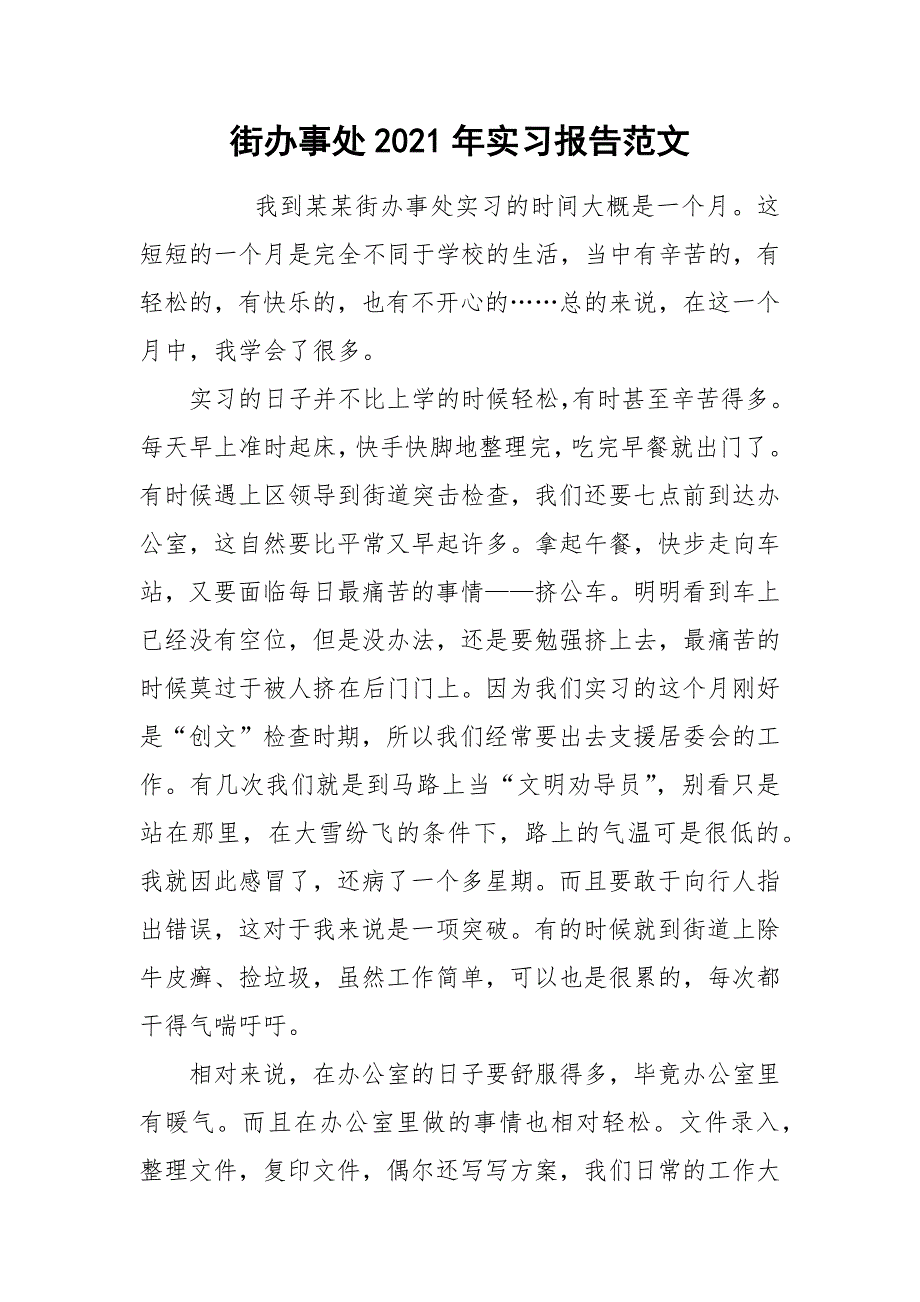 街办事处2021年实习报告范文

我到某某街办事处实习的时间大概是一个月。这短短的一个月是完全不同于学校的生活，当中有辛苦的，有轻松的，有快乐的，也有不开心的……总的来说，在这一个月中，我学会了很多。

实习的日子并不比上学的时候轻松,有时甚至辛苦得多。每天早上准时起床,快手快脚地整理完,吃完早餐就出门了。有时候遇上区领导到街道突击检查，我们还要七点前到达办公室，这自然要比平常又早起许多。拿起午餐，快步走向车站，又要面临每日最痛苦的事情——挤公车。明明看到车上已经没有空位，但是没办法，还是要勉强挤上去，最痛苦的时候莫过于被人挤在后门门上。因为我们实习的这个月刚好是“创文”检查时期，所以我们经常要出去支援居委会的工作。有几次我们就是到马路上当“文明劝导员”，别看只是站在那里，在大雪纷飞的条件下，路上的气温可是很低的。我就因此感冒了，还病了一个多星期。而且要敢于向行人指出错误，这对于我来说是一项突破。有的时候就到街道上除牛皮癣、捡垃圾，虽然工作简单，可以也是很累的，每次都干得气喘吁吁。

相对来说，在办公室的日子要舒服得多，毕竟办公室里有暖气。而且在办公室里做的事情也相对轻松。文件录入，整理文件，复印文件，偶尔还写写方案，我们日常的工作大